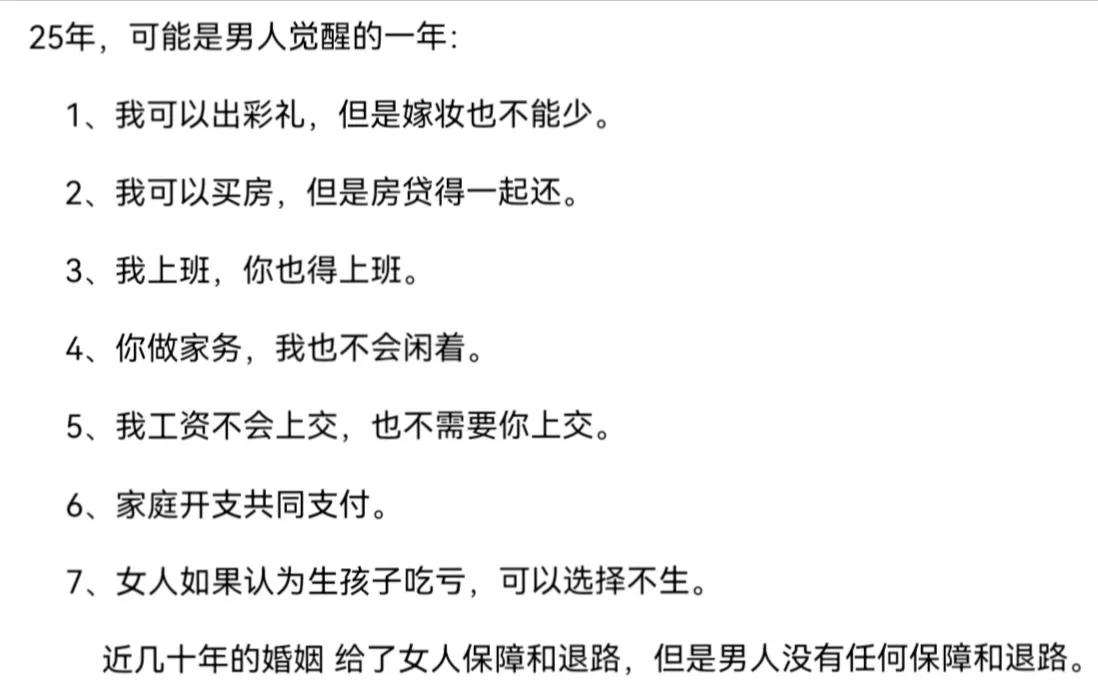 25年，可能是男人觉醒的一年：

1、我可以出彩礼，但是嫁妆也不能少。

2、我可以买房，但是房贷得一起还。

3、我上班，你也得上班。

4、你做家务，我也不会闲着。

5、我工资不会上交，也不需要你上交。

6、家庭开支共同支付。

7、女人如果认为生孩子吃亏，可以选择不生。

近几十年的婚姻 给了女人保障和退路，但是男人没有任何保障和退路。